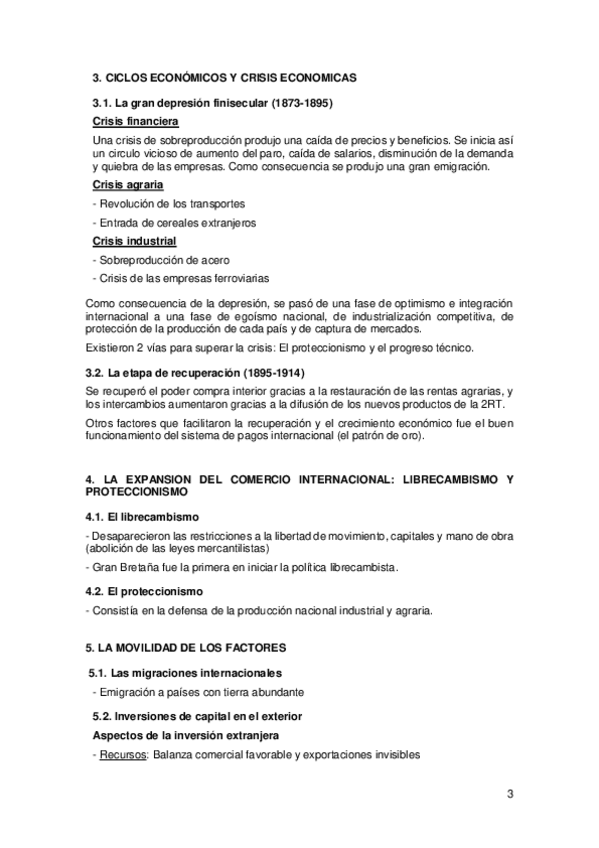 3. CICLOS ECONÓMICOS Y CRISIS ECONOMICAS

3.1. La gran depresión finisecular (1873-1895)

Crisis financiera

Una crisis de sobreproducción produjo una caída de precios y beneficios. Se inicia así un circulo vicioso de aumento del paro, caída de salarios, disminución de la demanda y quiebra de las empresas. Como consecuencia se produjo una gran emigración.

Crisis agraria

- Revolución de los transportes

- Entrada de cereales extranjeros

Crisis industrial

- Sobreproducción de acero

- Crisis de las empresas ferroviarias

Como consecuencia de la depresión, se pasó de una fase de optimismo e integración internacional a una fase de egoísmo nacional, de industrialización competitiva, de protección de la producción de cada país y de captura de mercados.

Existieron 2 vías para superar la crisis: El proteccionismo y el progreso técnico.

3.2. La etapa de recuperación (1895-1914)

Se recuperó el poder compra interior gracias a la restauración de las rentas agrarias, y los intercambios aumentaron gracias a la difusión de los nuevos productos de la 2RT.

Otros factores que facilitaron la recuperación y el crecimiento económico fue el buen funcionamiento del sistema de pagos internacional (el patrón de oro).

4. LA EXPANSION DEL COMERCIO INTERNACIONAL: LIBRECAMBISMO Y PROTECCIONISMO

4.1. El librecambismo

- Desaparecieron las restricciones a la libertad de movimiento, capitales y mano de obra (abolición de las leyes mercantilistas)

- Gran Bretaña fue la primera en iniciar la política librecambista.

4.2. El proteccionismo

- Consistía en la defensa de la producción nacional industrial y agraria.

5. LA MOVILIDAD DE LOS FACTORES

5.1. Las migraciones internacionales

- Emigración a países con tierra abundante

5.2. Inversiones de capital en el exterior

Aspectos de la inversión extranjera

- Recursos: Balanza comercial favorable y exportaciones invisibles

3